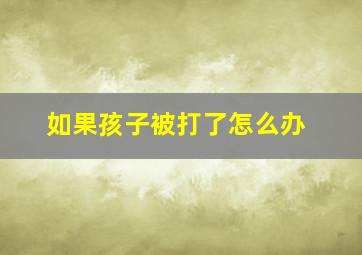 如果孩子被打了怎么办